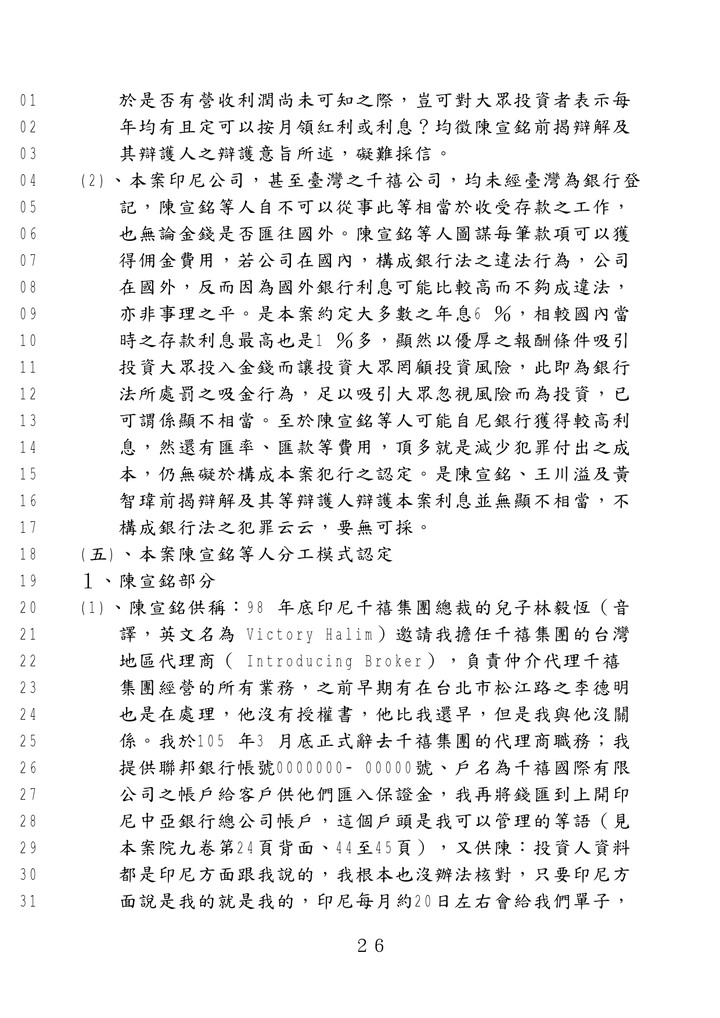 01 於是否有營收利潤尚未可知之際，豈可對大眾投資者表示每
02 年均有且定可以按月領紅利或利息？均徵陳宣銘前揭辯解及
03 其辯護人之辯護意旨所述，礙難採信。
04 (2)、本案印尼公司，甚至臺灣之千禧公司，均未經臺灣為銀行登
05 記，陳宣銘等人自不可以從事此等相當於收受存款之工作，
06 也無論金錢是否匯往國外。陳宣銘等人圖謀每筆款項可以獲
07 得佣金費用，若公司在國內，構成銀行法之違法行為，公司
08 在國外，反而因為國外銀行利息可能比較高而不夠成違法，
09 亦非事理之平。是本案約定大多數之年息6 %，相較國內當
10 時之存款利息最高也是1 %多，顯然以優厚之報酬條件吸引
11 投資大眾投入金錢而讓投資大眾罔顧投資風險，此即為銀行
12 法所處罰之吸金行為，足以吸引大眾忽視風險而為投資，已
13 可謂係顯不相當。至於陳宣銘等人可能自尼銀行獲得較高利
14 息，然還有匯率、匯款等費用，頂多就是減少犯罪付出之成
15 本，仍無礙於構成本案犯行之認定。是陳宣銘、王川溢及黃
16 智瑋前揭辯解及其等辯護人辯護本案利息並無顯不相當，不
17 構成銀行法之犯罪云云，要無可採。
18 (五)、本案陳宣銘等人分工模式認定
19 1、陳宣銘部分
20 (1)、陳宣銘供稱：98 年底印尼千禧集團總裁的兒子林毅恆（音
21 譯，英文名為 Victory Halim）邀請我擔任千禧集團的台灣
22 地區代理商（ Introducing Broker），負責仲介代理千禧
23 集團經營的所有業務，之前早期有在台北市松江路之李德明
24 也是在處理，他沒有授權書，他比我還早，但是我與他沒關
25 係。我於105 年3 月底正式辭去千禧集團的代理商職務；我
26 提供聯邦銀行帳號0000000- 00000號、戶名為千禧國際有限
27 公司之帳戶給客戶供他們匯入保證金，我再將錢匯到上開印
28 尼中亞銀行總公司帳戶，這個戶頭是我可以管理的等語（見
29 本案院九卷第24頁背面、44至45頁），又供陳：投資人資料
30 都是印尼方面跟我說的，我根本也沒辦法核對，只要印尼方
31 面說是我的就是我的，印尼每月約20日左右會給我們單子，

26